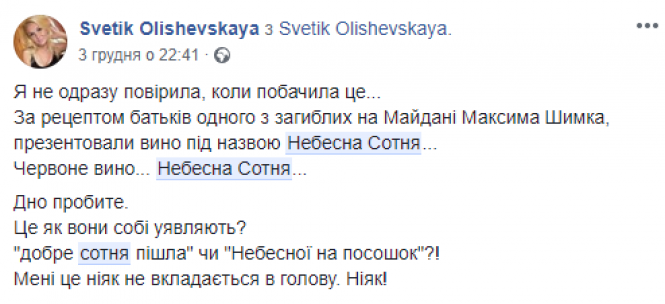 Svetik Olishevskaya з Svetik Olishevskaya.
3 грудня о 22:41 ·

Я не одразу повірила, коли побачила це...
За рецептом батьків одного з загиблих на Майдані Максима Шимка, презентовали вино під назвою Небесна Сотня...
Червоне вино... Небесна Сотня...

Дно пробите.
Це як вони собі уявляють?
"добре сотня пішла" чи "Небесної на посошок"?!
Мені це ніяк не вкладається в голову. Ніяк!